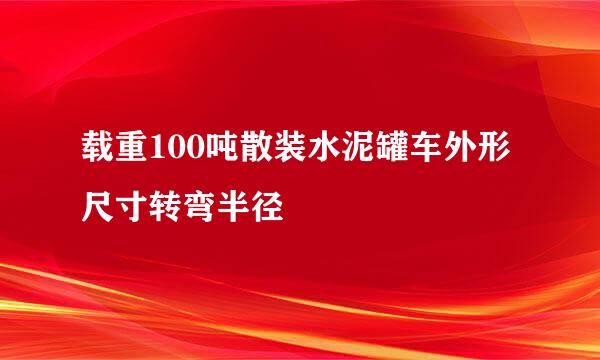 载重100吨散装水泥罐车外形尺寸转弯半径